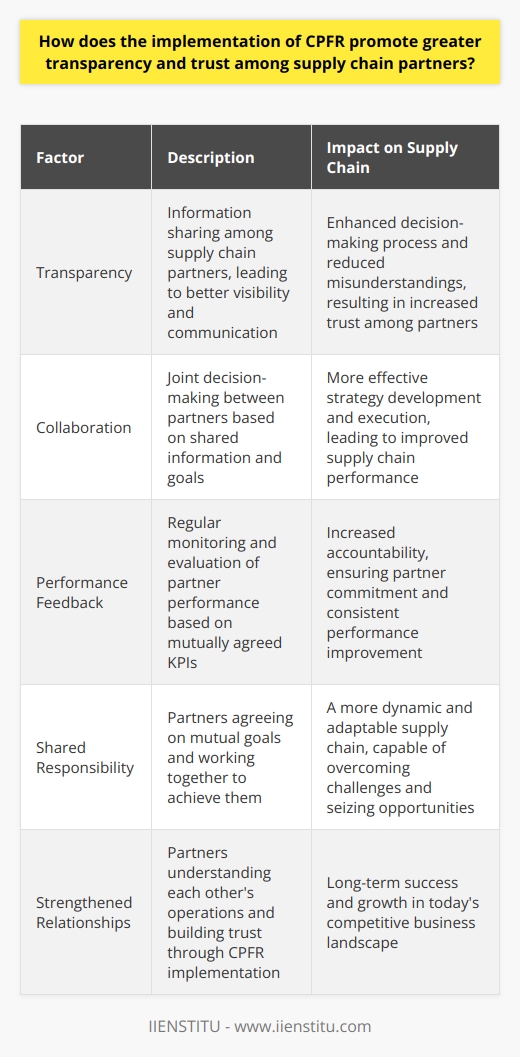 How does the implementation of CPFR promote greater transparency and trust among supply chain partners?

| Factor | Description | Impact on Supply Chain |
|---|---|---|
| Transparency | Information sharing among supply chain partners, leading to better visibility and communication | Enhanced decision-making process and reduced misunderstandings, resulting in increased trust among partners |
| Collaboration | Joint decision-making between partners based on shared information and goals | More effective strategy development and execution, leading to improved supply chain performance |
| Performance Feedback | Regular monitoring and evaluation of partner performance based on mutually agreed KPIs | Increased accountability, ensuring partner commitment and consistent performance improvement |
| Shared Responsibility | Partners agreeing on mutual goals and working together to achieve them | A more dynamic and adaptable supply chain, capable of overcoming challenges and seizing opportunities |
| Strengthened Relationships | Partners understanding each other's operations and building trust through CPFR implementation | Long-term success and growth in today's competitive business landscape |

IIENSTITU - www.iienstitu.com